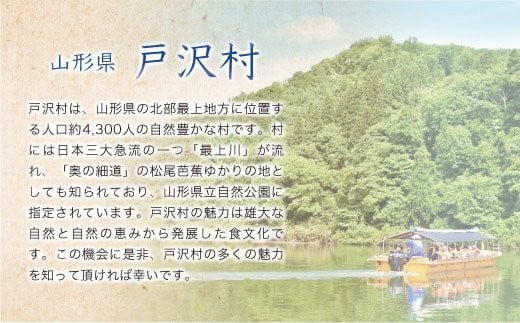 山形県　戸沢村

戸沢村は、山形県の北部最上地方に位置する人口約4,300人の自然豊かな村です。村には日本三大急流の一つ「最上川」が流れ、「奥の細道」の松尾芭蕉ゆかりの地としても知られており、山形県立自然公園に指定されています。戸沢村の魅力は雄大な自然と自然の恵みから発展した食文化です。この機会に是非、戸沢村の多くの魅力を知って頂ければ幸いです。